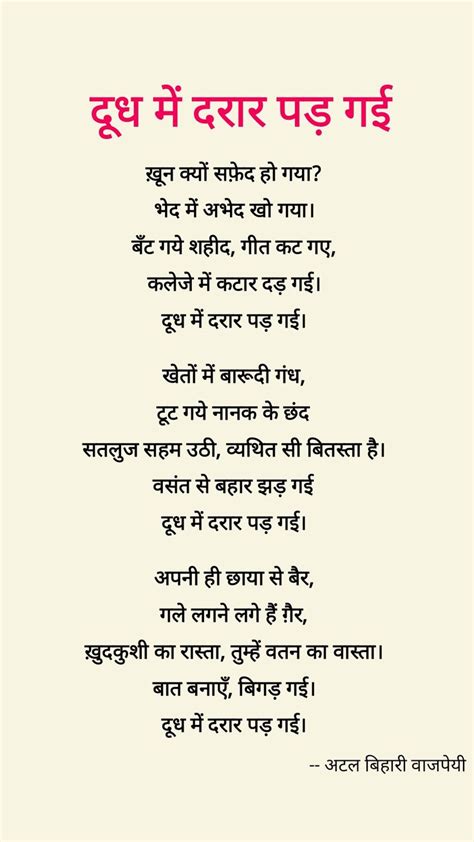 दूध में दरार पड़ गई

ख़ून क्यों सफ़ेद हो गया?
भेद में अभेद खो गया।
बँट गये शहीद, गीत कट गए,
कलेजे में कटार दड़ गई।
दूध में दरार पड़ गई।

खेतों में बारूदी गंध,
टूट गये नानक के छंद
सतलुज सहम उठी, व्यथित सी बितस्ता है।
वसंत से बहार झड़ गई
दूध में दरार पड़ गई।

अपनी ही छाया से बैर,
गले लगने लगे हैं ग़ैर,
ख़ुदकुशी का रास्ता, तुम्हें वतन का वास्ता।
बात बनाएँ, बिगड़ गई।
दूध में दरार पड़ गई।

-- अटल बिहारी वाजपेयी